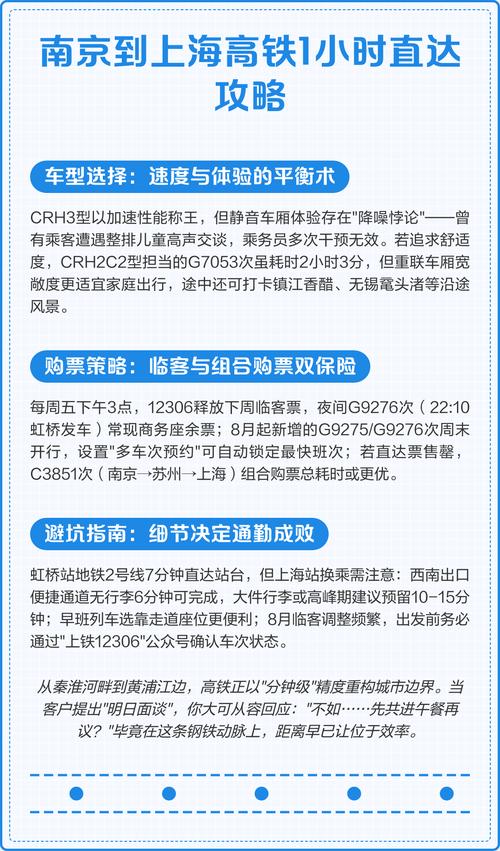 南京到上海高铁1小时直达攻略

车型选择：速度与体验的平衡术

CRH3型以加速性能称王，但静音车厢体验存在"降噪悖论"——曾有乘客遭遇整排儿童高声交谈，乘务员多次干预无效。若追求舒适度，CRH2C2型担当的G7053次虽耗时2小时3分，但重联车厢宽敞度更适宜家庭出行，途中还可打卡镇江香醋、无锡鼋头渚等沿途风景。

购票策略：临客与组合购票双保险

每周五下午3点，12306释放下周临客票，夜间G9276次（22:10虹桥发车）常现商务座余票；8月起新增的G9275/G9276次周末开行，设置"多车次预约"可自动锁定最快班次；若直达票售罄，C3851次（南京→苏州→上海）组合购票总耗时或更优。

避坑指南：细节决定通勤成败

虹桥站地铁2号线7分钟直达站台，但上海站换乘需注意：西南出口便捷通道无行李6分钟可完成，大件行李或高峰期建议预留10-15分钟；早班列车选靠走道座位更便利；8月临客调整频繁，出发前务必通过"上铁12306"公众号确认车次状态。

从秦淮河畔到黄浦江边，高铁正以"分钟级"精度重构城市边界。当客户提出"明日面谈"，你大可从容回应："不如……先共进午餐再议？"毕竟在这条钢铁动脉上，距离早已让位于效率。